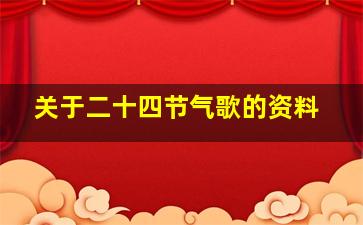 关于二十四节气歌的资料